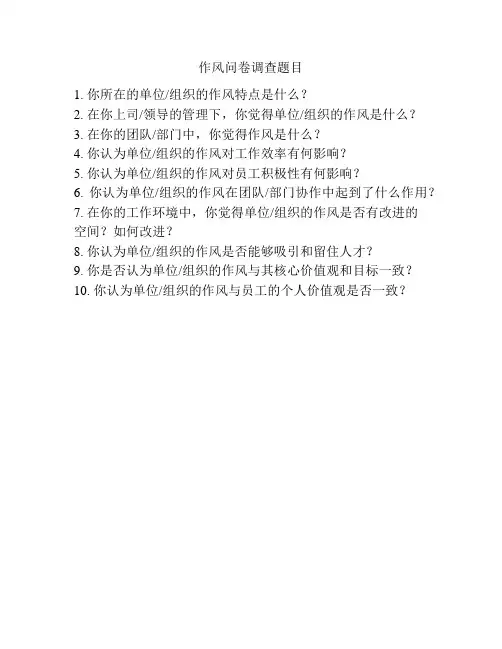 作风问卷调查题目

1.你所在的单位/组织的作风特点是什么？

2.在你上司/领导的管理下，你觉得单位/组织的作风是什么？

3.在你的团队/部门中，你觉得作风是什么？

4.你认为单位/组织的作风对工作效率有何影响？

5.你认为单位/组织的作风对员工积极性有何影响？

6.你认为单位/组织的作风在团队/部门协作中起到了什么作用？

7.在你的工作环境中，你觉得单位/组织的作风是否有改进的空间？如何改进？

8.你认为单位/组织的作风是否能够吸引和留住人才？

9.你是否认为单位/组织的作风与其核心价值观和目标一致？

10.你认为单位/组织的作风与员工的个人价值观是否一致？